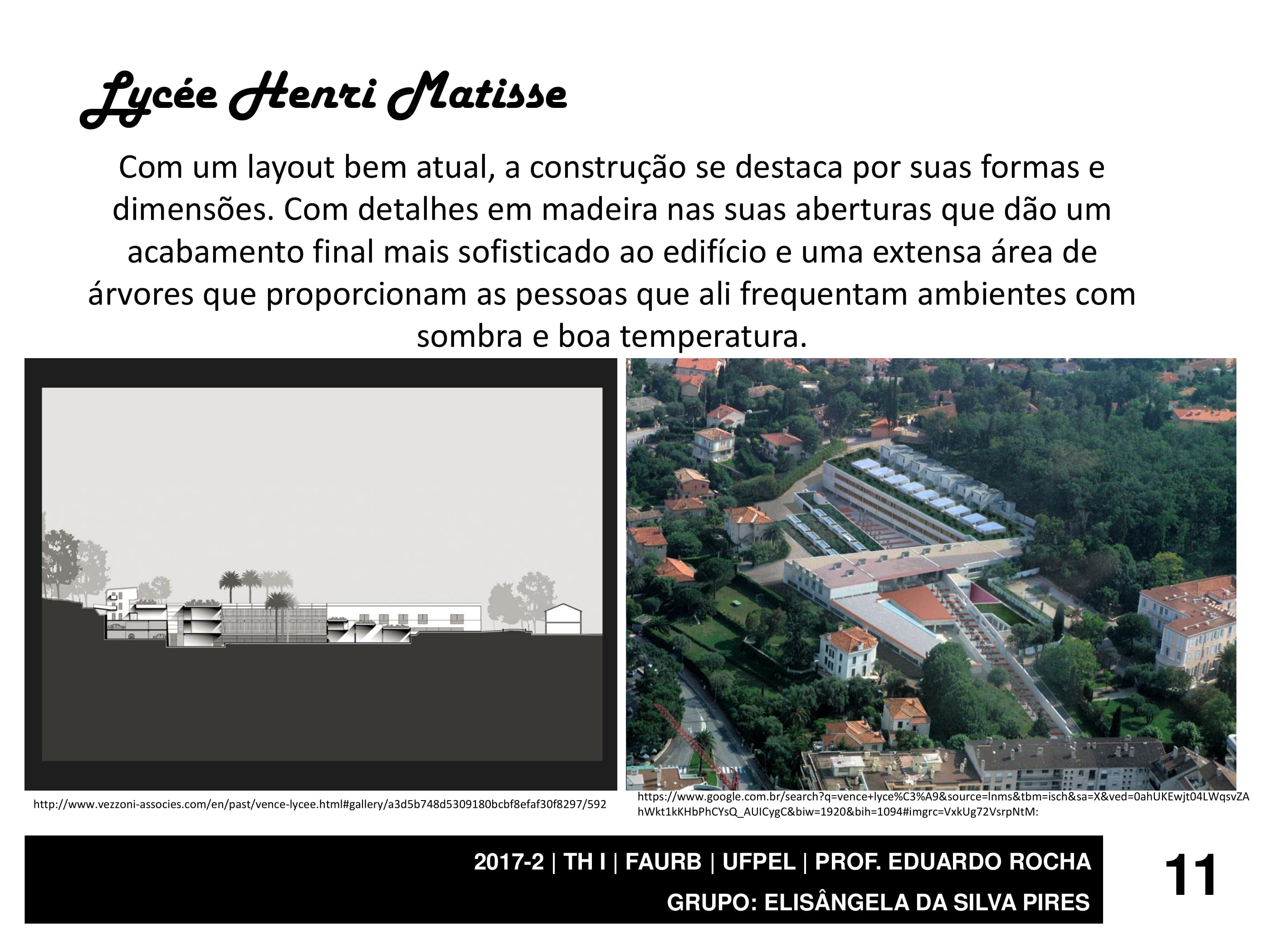 Lycée Henri Matisse

Com um layout bem atual, a construção se destaca por suas formas e dimensões. Com detalhes em madeira nas suas aberturas que dão um acabamento final mais sofisticado ao edifício e uma extensa área de árvores que proporcionam as pessoas que ali frequentam ambientes com sombra e boa temperatura.

http://www.vezzoni-associes.com/en/past/vence-lycee.html#gallery/a3d5b748d5309180bcbf8efaf30f8297/592

https://www.google.com.br/search?q=vence+lyce%C3%A9&source=lnms&tbm=isch&sa=X&ved=0ahUKEwjt04LWqsvZAhWkt1kKHbPhCYsQ_AUICygC&biw=1920&bih=1094#imgrc=VxkUg72VsrpNtM:

2017-2 | TH I | FAURB | UFPEL | PROF. EDUARDO ROCHA
GRUPO: ELISÂNGELA DA SILVA PIRES

11